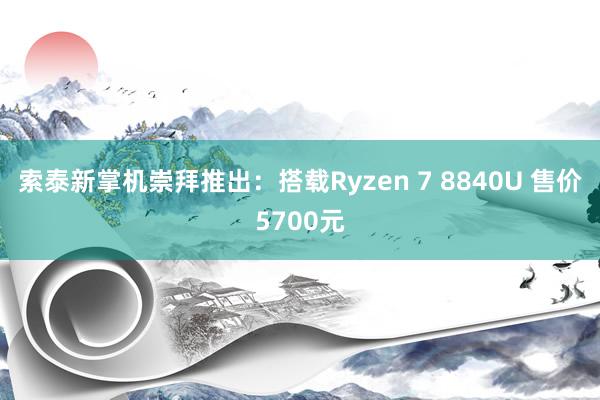 索泰新掌机崇拜推出：搭载Ryzen 7 8840U 售价5700元